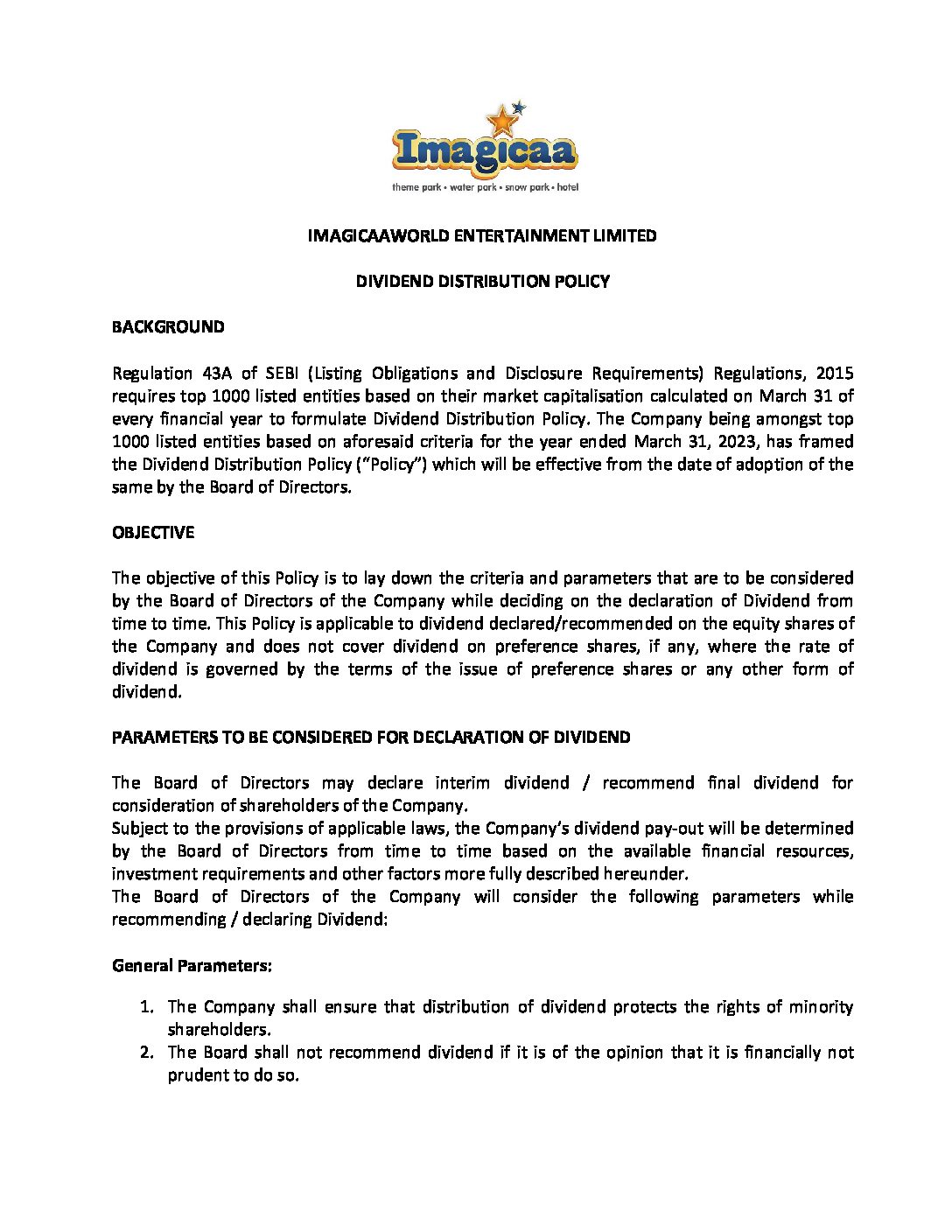 Imagicaa
theme park • water park • snow park • hotel

IMAGICAAWORLD ENTERTAINMENT LIMITED

DIVIDEND DISTRIBUTION POLICY

BACKGROUND

Regulation 43A of SEBI (Listing Obligations and Disclosure Requirements) Regulations, 2015 requires top 1000 listed entities based on their market capitalisation calculated on March 31 of every financial year to formulate Dividend Distribution Policy. The Company being amongst top 1000 listed entities based on aforesaid criteria for the year ended March 31, 2023, has framed the Dividend Distribution Policy ("Policy") which will be effective from the date of adoption of the same by the Board of Directors.

OBJECTIVE

The objective of this Policy is to lay down the criteria and parameters that are to be considered by the Board of Directors of the Company while deciding on the declaration of Dividend from time to time. This Policy is applicable to dividend declared/recommended on the equity shares of the Company and does not cover dividend on preference shares, if any, where the rate of dividend is governed by the terms of the issue of preference shares or any other form of dividend.

PARAMETERS TO BE CONSIDERED FOR DECLARATION OF DIVIDEND

The Board of Directors may declare interim dividend / recommend final dividend for consideration of shareholders of the Company.
Subject to the provisions of applicable laws, the Company's dividend pay-out will be determined by the Board of Directors from time to time based on the available financial resources, investment requirements and other factors more fully described hereunder.
The Board of Directors of the Company will consider the following parameters while recommending / declaring Dividend:

General Parameters:

1. The Company shall ensure that distribution of dividend protects the rights of minority shareholders.
2. The Board shall not recommend dividend if it is of the opinion that it is financially not prudent to do so.